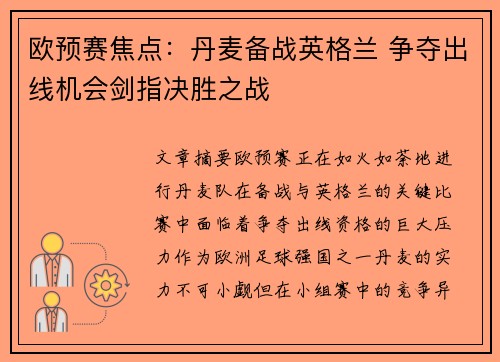 欧预赛焦点：丹麦备战英格兰 争夺出线机会剑指决胜之战

文章摘要欧预赛正在如火如荼地进行丹麦队在备战与英格兰的关键比赛中面临着争夺出线资格的巨大压力作为欧洲足球强国之一丹麦的实力不可小觑但在小组赛中的竞争异